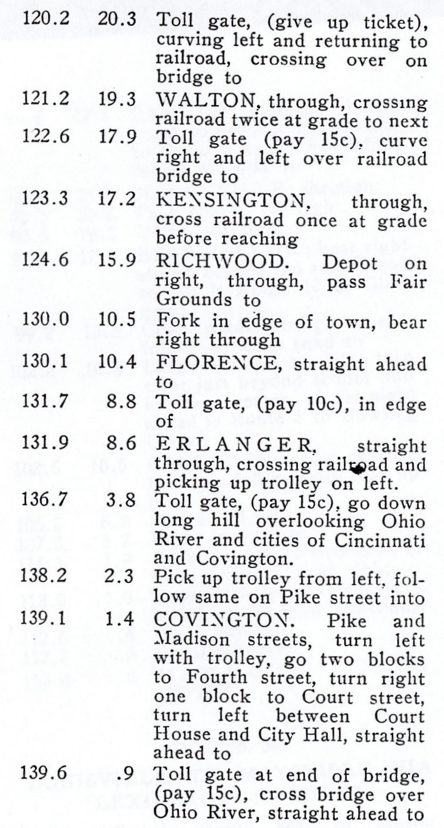 | | | |
|---|---|---|
| 120.2 | 20.3 | Toll gate, (give up ticket), curving left and returning to railroad, crossing over on bridge to |
| 121.2 | 19.3 | WALTON, through, crossing railroad twice at grade to next |
| 122.6 | 17.9 | Toll gate (pay 15c), curve right and left over railroad bridge to |
| 123.3 | 17.2 | KENSINGTON, through, cross railroad once at grade before reaching |
| 124.6 | 15.9 | RICHWOOD. Depot on right, through, pass Fair Grounds to |
| 130.0 | 10.5 | Fork in edge of town, bear right through |
| 130.1 | 10.4 | FLORENCE, straight ahead to |
| 131.7 | 8.8 | Toll gate, (pay 10c), in edge of |
| 131.9 | 8.6 | ERLANGER, straight through, crossing railroad and picking up trolley on left. |
| 136.7 | 3.8 | Toll gate, (pay 15c), go down long hill overlooking Ohio River and cities of Cincinnati and Covington. |
| 138.2 | 2.3 | Pick up trolley from left, follow same on Pike street into |
| 139.1 | 1.4 | COVINGTON. Pike and Madison streets, turn left with trolley, go two blocks to Fourth street, turn right one block to Court street, turn left between Court House and City Hall, straight ahead to |
| 139.6 | .9 | Toll gate at end of bridge, (pay 15c), cross bridge over Ohio River, straight ahead to |